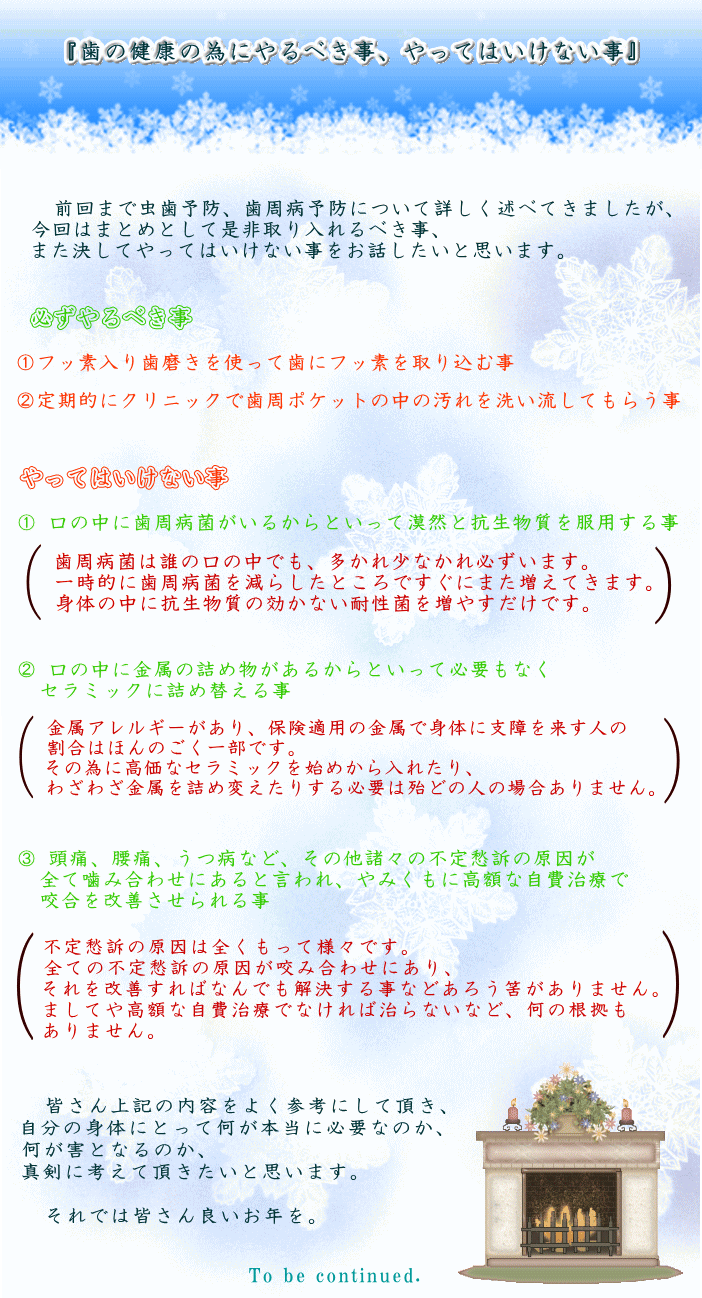 『歯の健康の為にやるべき事、やってはいけない事』

前回まで虫歯予防、歯周病予防について詳しく述べてきましたが、今回はまとめとして是非取り入れるべき事、また決してやってはいけない事をお話したいと思います。

必ずやるべき事

①フッ素入り歯磨きを使って歯にフッ素を取り込む事

②定期的にクリニックで歯周ポケットの中の汚れを洗い流してもらう事

やってはいけない事

① 口の中に歯周病菌がいるからといって漠然と抗生物質を服用する事

歯周病菌は誰の口の中でも、多かれ少なかれ必ずいます。
一時的に歯周病菌を減らしたところですぐにまた増えてきます。
身体の中に抗生物質の効かない耐性菌を増やすだけです。

② 口の中に金属の詰め物があるからといって必要もなくセラミックに詰め替える事

金属アレルギーがあり、保険適用の金属で身体に支障を来す人の割合はほんのごく一部です。
その為に高価なセラミックを始めから入れたり、わざわざ金属を詰め変えたりする必要は殆どの人の場合ありません。

③ 頭痛、腰痛、うつ病など、その他諸々の不定愁訴の原因が全て噛み合わせにあると言われ、やみくもに高額な自費治療で咬合を改善させられる事

不定愁訴の原因は全くもって様々です。
全ての不定愁訴の原因が咬み合わせにあり、それを改善すればなんでも解決する事などあろう筈がありません。
ましてや高額な自費治療でなければ治らないなど、何の根拠もありません。

皆さん上記の内容をよく参考にして頂き、自分の身体にとって何が本当に必要なのか、何が害となるのか、真剣に考えて頂きたいと思います。

それでは皆さん良いお年を。

To be continued.